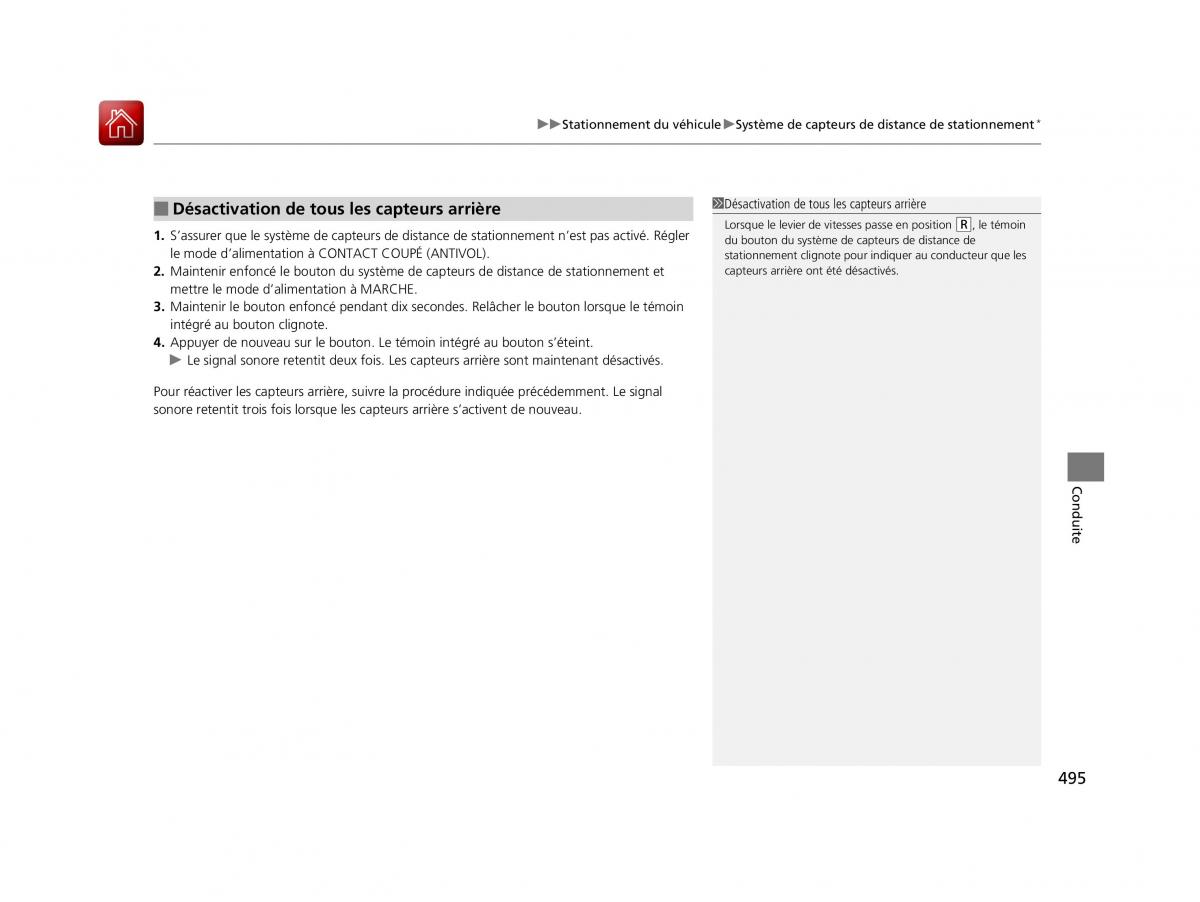 ▶▶Stationnement du véhicule▶Système de capteurs de distance de stationnement*

■ Désactivation de tous les capteurs arrière

1. S'assurer que le système de capteurs de distance de stationnement n'est pas activé. Régler le mode d'alimentation à CONTACT COUPÉ (ANTIVOL).
2. Maintenir enfoncé le bouton du système de capteurs de distance de stationnement et mettre le mode d'alimentation à MARCHE.
3. Maintenir le bouton enfoncé pendant dix secondes. Relâcher le bouton lorsque le témoin intégré au bouton clignote.
4. Appuyer de nouveau sur le bouton. Le témoin intégré au bouton s'éteint.
▶ Le signal sonore retentit deux fois. Les capteurs arrière sont maintenant désactivés.

Pour réactiver les capteurs arrière, suivre la procédure indiquée précédemment. Le signal sonore retentit trois fois lorsque les capteurs arrière s'activent de nouveau.

Désactivation de tous les capteurs arrière
Lorsque le levier de vitesses passe en position R, le témoin du bouton du système de capteurs de distance de stationnement clignote pour indiquer au conducteur que les capteurs arrière ont été désactivés.

Conduite

495